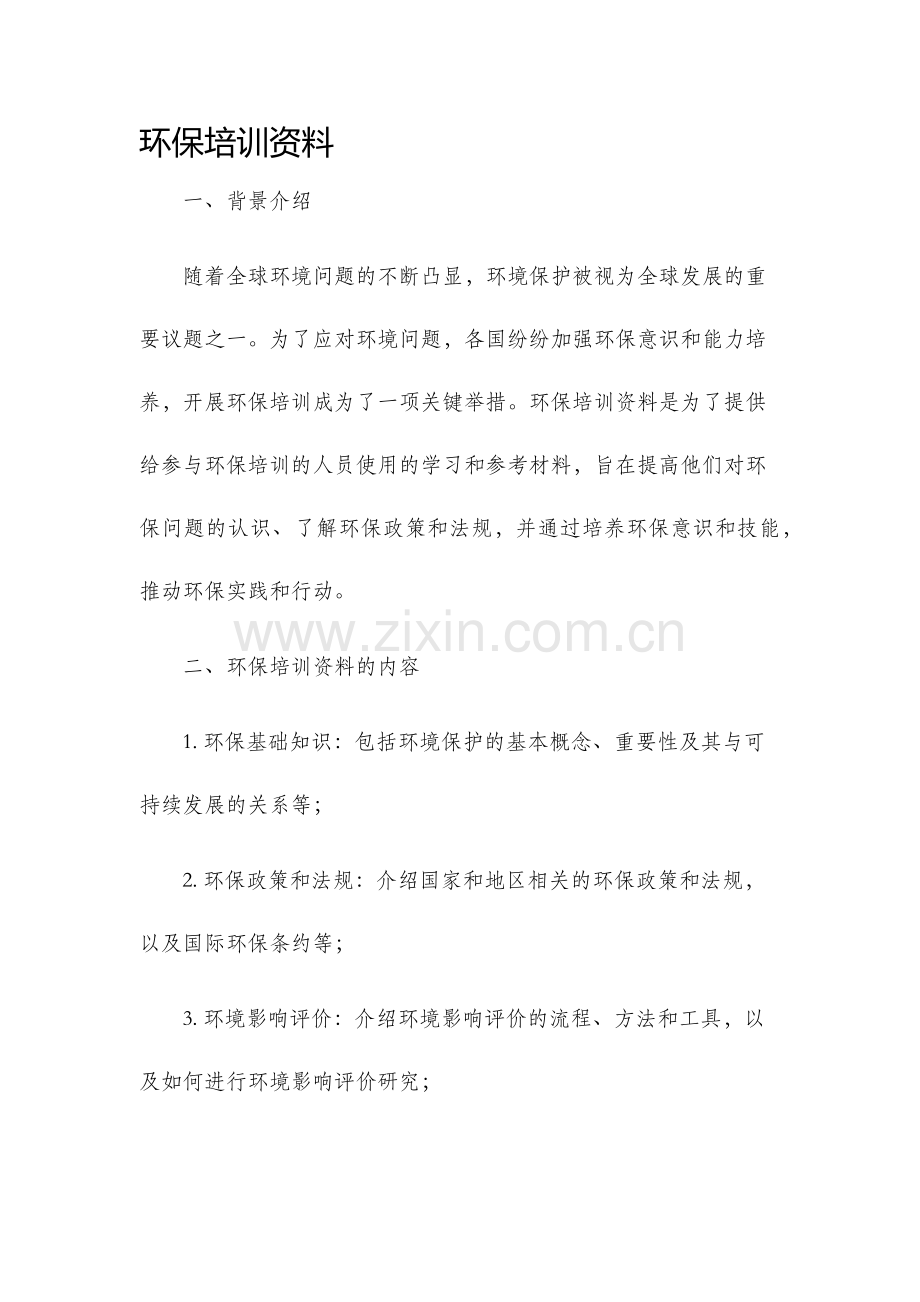 环保培训资料

一、背景介绍

随着全球环境问题的不断凸显，环境保护被视为全球发展的重要议题之一。为了应对环境问题，各国纷纷加强环保意识和能力培养，开展环保培训成为了一项关键举措。环保培训资料是为了提供给参与环保培训的人员使用的学习和参考材料，旨在提高他们对环保问题的认识、了解环保政策和法规，并通过培养环保意识和技能，推动环保实践和行动。

二、环保培训资料的内容

1.环保基础知识：包括环境保护的基本概念、重要性及其与可持续发展的关系等；

2.环保政策和法规：介绍国家和地区相关的环保政策和法规，以及国际环保条约等；

3.环境影响评价：介绍环境影响评价的流程、方法和工具，以及如何进行环境影响评价研究；

www.zixin.com.cn